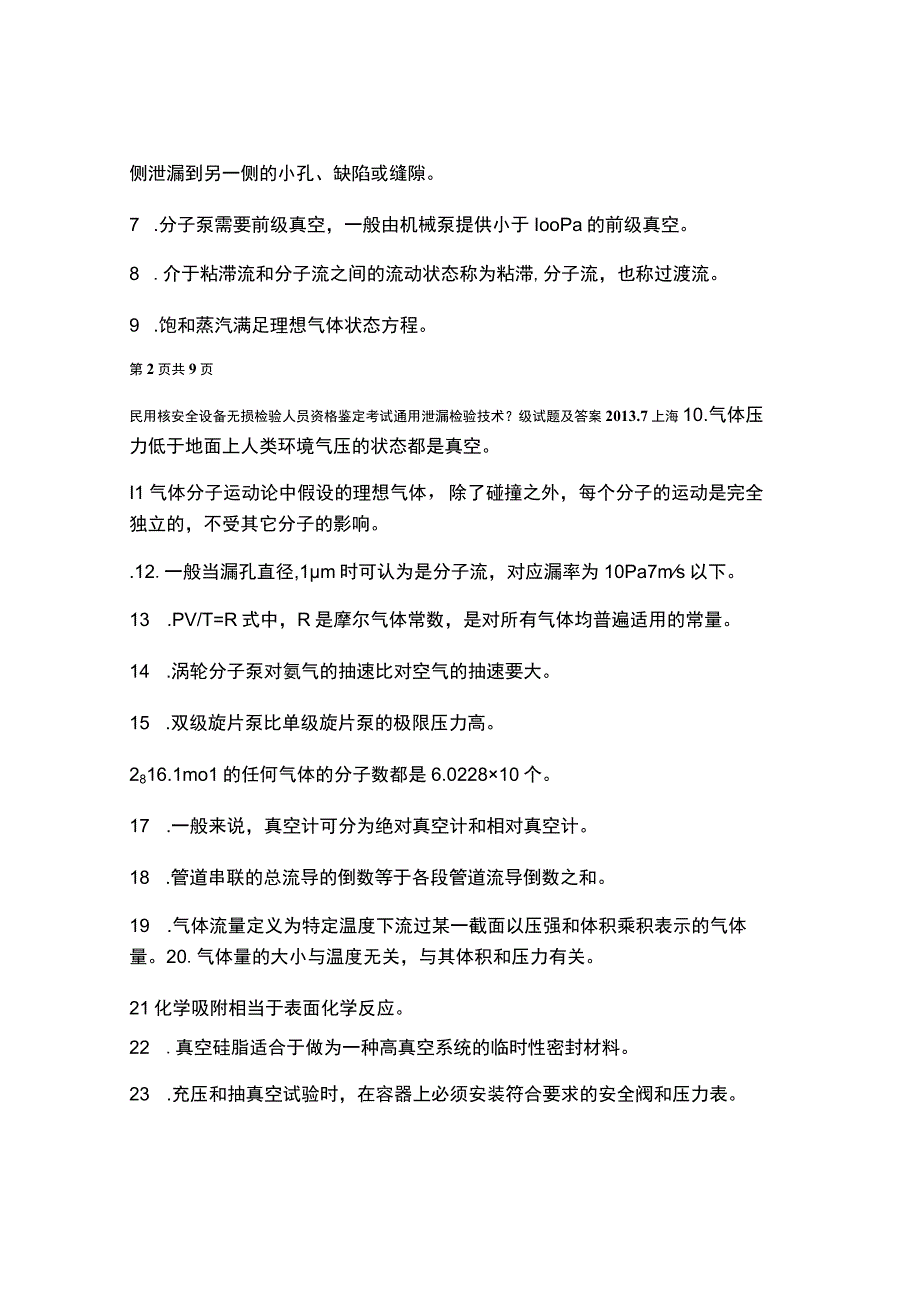 侧泄漏到另一侧的小孔、缺陷或缝隙。

7 .分子泵需要前级真空，一般由机械泵提供小于 IooPa 的前级真空。

8 . 介于粘滞流和分子流之间的流动状态称为粘滞, 分子流，也称过渡流。

9 .饱和蒸汽满足理想气体状态方程。

第 2 页共 9 页

民用核安全设备无损检验人员资格鉴定考试通用泄漏检验技术？级试题及答案 2013.7 上海 10.气体压力低于地面上人类环境气压的状态都是真空。

I1 气体分子运动论中假设的理想气体，除了碰撞之外，每个分子的运动是完全独立的，不受其它分子的影响。

.12. 一般当漏孔直径,1μm 时可认为是分子流，对应漏率为 10Pa7m/s 以下。

13 .PV/T=R 式中，R 是摩尔气体常数，是对所有气体均普遍适用的常量。

14 .涡轮分子泵对氦气的抽速比对空气的抽速要大。

15 .双级旋片泵比单级旋片泵的极限压力高。

$2_8$16.1mo1 的任何气体的分子数都是 6.0228×10 个。

17 .一般来说，真空计可分为绝对真空计和相对真空计。

18 .管道串联的总流导的倒数等于各段管道流导倒数之和。

19 .气体流量定义为特定温度下流过某一截面以压强和体积乘积表示的气体量。20. 气体量的大小与温度无关，与其体积和压力有关。

21 化学吸附相当于表面化学反应。

22 . 真空硅脂适合于做为一种高真空系统的临时性密封材料。

23 .充压和抽真空试验时，在容器上必须安装符合要求的安全阀和压力表。